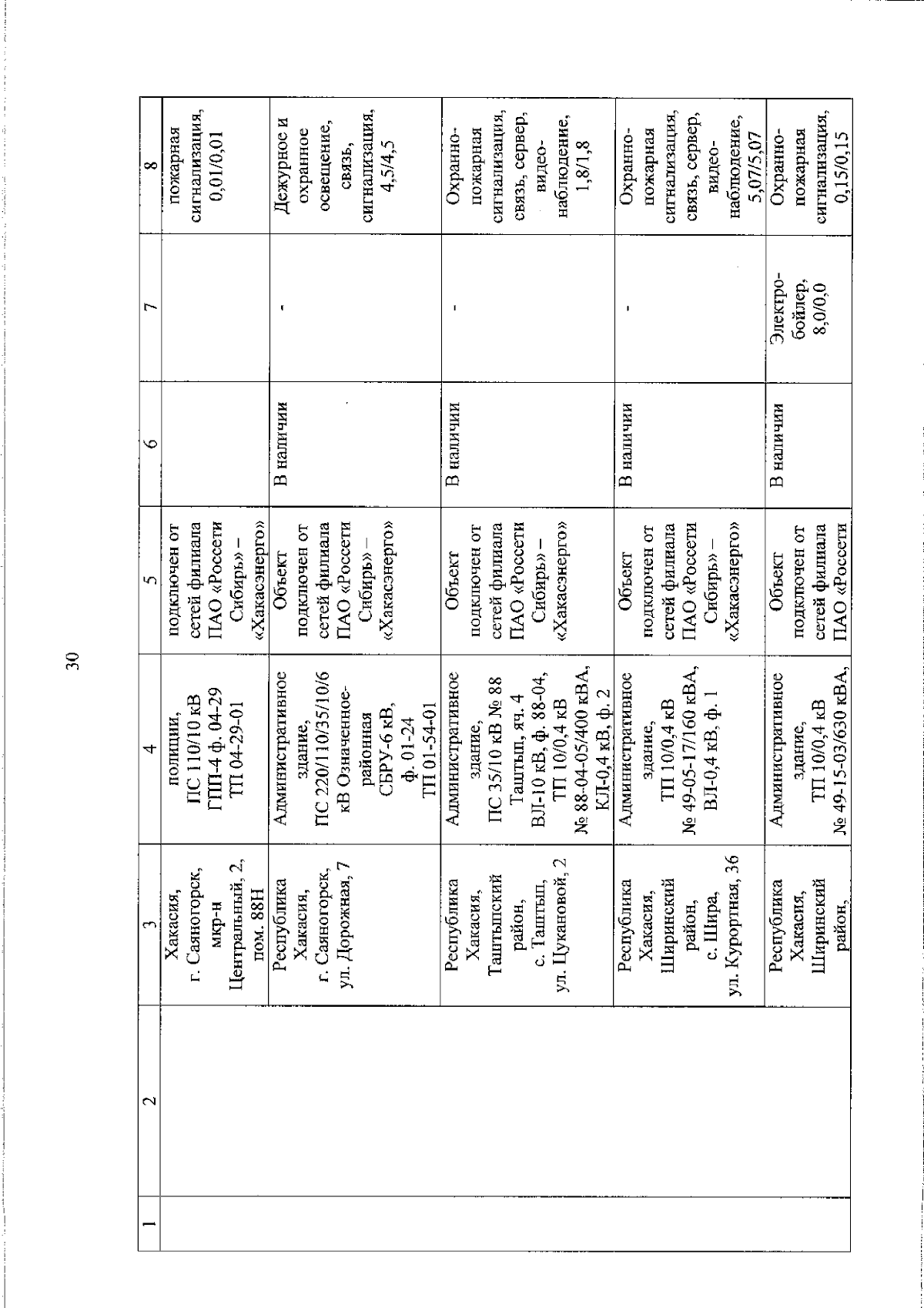 30

| 1 | 2 | 3 | 4 | 5 | 6 | 7 | 8 |
|---|---|---|---|---|---|---|---|
| | | Хакасия, г. Саяногорск, мкр-н Центральный, 2, пом. 88Н | полиции, ПС 110/10 кВ ГПП-4 ф. 04-29 ТП 04-29-01 | подключен от сетей филиала ПАО «Россети Сибирь» – «Хакасэнерго» | | | пожарная сигнализация, 0,01/0,01 |
| | | Республика Хакасия, г. Саяногорск, ул. Дорожная, 7 | Административное здание, ПС 220/110/35/10/6 кВ Означенное-районная СБРУ-6 кВ, ф. 01-24 ТП 01-54-01 | Объект подключен от сетей филиала ПАО «Россети Сибирь» – «Хакасэнерго» | В наличии | - | Дежурное и охранное освещение, связь, сигнализация, 4,5/4,5 |
| | | Республика Хакасия, Таштыпский район, с. Таштып, ул. Цукановой, 2 | Административное здание, ПС 35/10 кВ № 88 Таштып, яч. 4 ВЛ-10 кВ, ф. 88-04, ТП 10/0,4 кВ № 88-04-05/400 кВА, КЛ-0,4 кВ, ф. 2 | Объект подключен от сетей филиала ПАО «Россети Сибирь» – «Хакасэнерго» | В наличии | - | Охранно-пожарная сигнализация, связь, сервер, видео-наблюдение, 1,8/1,8 |
| | | Республика Хакасия, Ширинский район, с. Шира, ул. Курортная, 36 | Административное здание, ТП 10/0,4 кВ № 49-05-17/160 кВА, ВЛ-0,4 кВ, ф. 1 | Объект подключен от сетей филиала ПАО «Россети Сибирь» – «Хакасэнерго» | В наличии | - | Охранно-пожарная сигнализация, связь, сервер, видео-наблюдение, 5,07/5,07 |
| | | Республика Хакасия, Ширинский район, | Административное здание, ТП 10/0,4 кВ № 49-15-03/630 кВА, | Объект подключен от сетей филиала ПАО «Россети | В наличии | Электро-бойлер, 8,0/0,0 | Охранно-пожарная сигнализация, 0,15/0,15 |